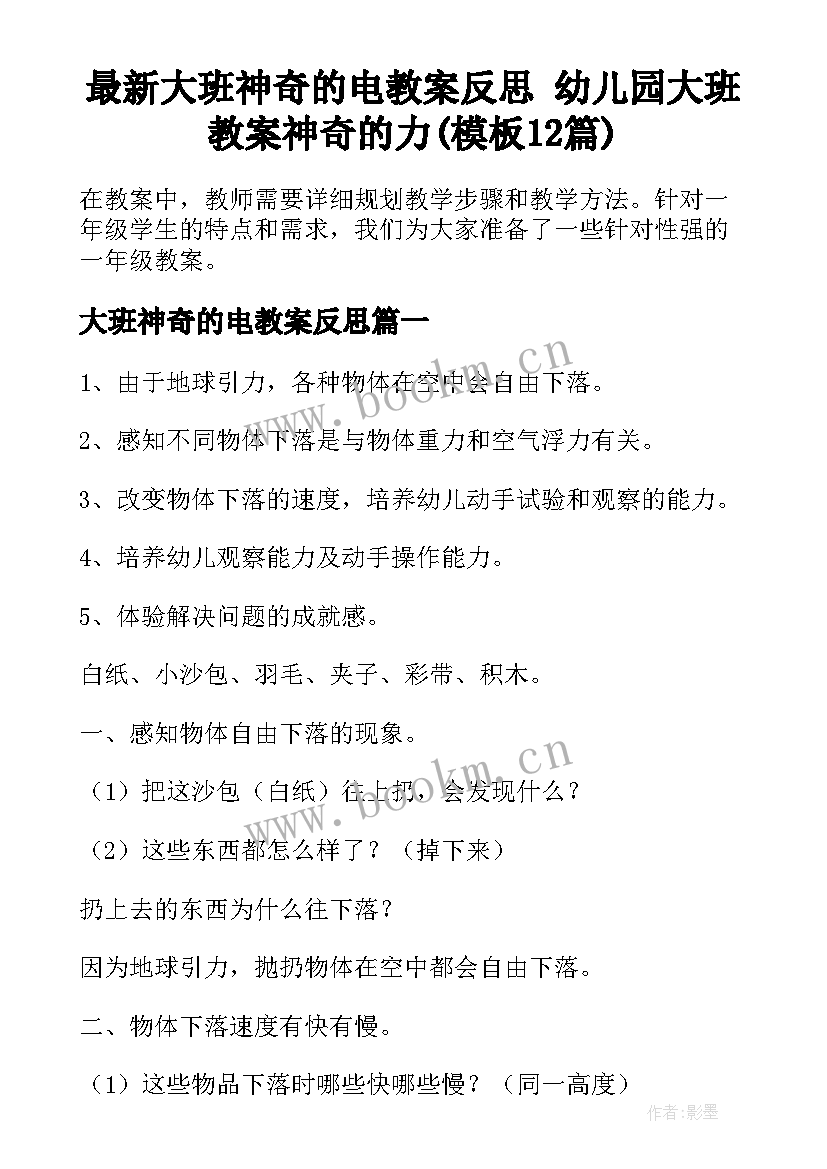 最新大班神奇的电教案反思 幼儿园大班教案神奇的力(模板12篇)

在教案中，教师需要详细规划教学步骤和教学方法。针对一年级学生的特点和需求，我们为大家准备了一些针对性强的一年级教案。

大班神奇的电教案反思篇一

www.bookm.cn

1、由于地球引力，各种物体在空中会自由下落。

2、感知不同物体下落是与物体重力和空气浮力有关。

3、改变物体下落的速度，培养幼儿动手试验和观察的能力。

4、培养幼儿观察能力及动手操作能力。

5、体验解决问题的成就感。

白纸、小沙包、羽毛、夹子、彩带、积木。

一、感知物体自由下落的现象。

www.bookm.cn

（1）把这沙包（白纸）往上扔，会发现什么？

（2）这些东西都怎么样了？（掉下来）

扔上去的东西为什么往下落？

因为地球引力，抛扔物体在空中都会自由下落。

二、物体下落速度有快有慢。

（1）这些物品下落时哪些快哪些慢？（同一高度）

作者:影墨